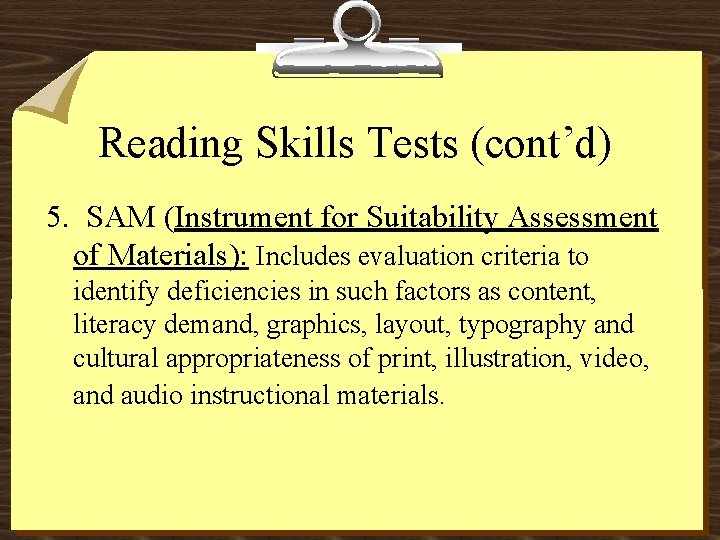 Reading Skills Tests (cont’d)

5. SAM (Instrument for Suitability Assessment of Materials): Includes evaluation criteria to identify deficiencies in such factors as content, literacy demand, graphics, layout, typography and cultural appropriateness of print, illustration, video, and audio instructional materials.